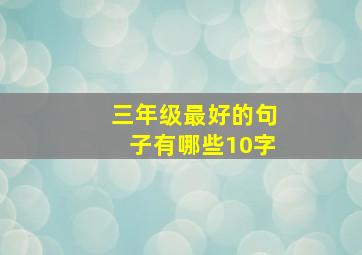 三年级最好的句子有哪些10字